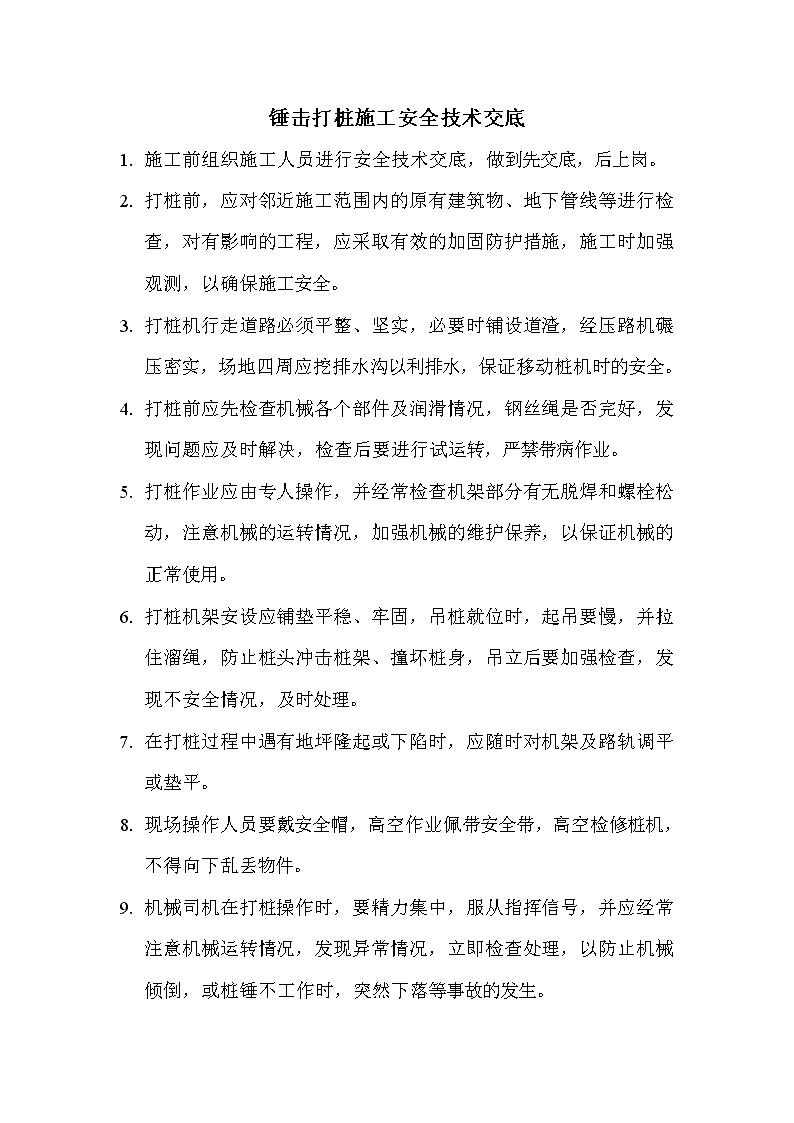 锤击打桩施工安全技术交底

1. 施工前组织施工人员进行安全技术交底，做到先交底，后上岗。

2. 打桩前，应对邻近施工范围内的原有建筑物、地下管线等进行检查，对有影响的工程，应采取有效的加固防护措施，施工时加强观测，以确保施工安全。

3. 打桩机行走道路必须平整、坚实，必要时铺设道渣，经压路机碾压密实，场地四周应挖排水沟以利排水，保证移动桩机时的安全。

4. 打桩前应先检查机械各个部件及润滑情况，钢丝绳是否完好，发现问题应及时解决，检查后要进行试运转，严禁带病作业。

5. 打桩作业应由专人操作，并经常检查机架部分有无脱焊和螺栓松动，注意机械的运转情况，加强机械的维护保养，以保证机械的正常使用。

6. 打桩机架安设应铺垫平稳、牢固，吊桩就位时，起吊要慢，并拉住溜绳，防止桩头冲击桩架、撞坏桩身，吊立后要加强检查，发现不安全情况，及时处理。

7. 在打桩过程中遇有地坪隆起或下陷时，应随时对机架及路轨调平或垫平。

8. 现场操作人员要戴安全帽，高空作业佩带安全带，高空检修桩机，不得向下乱丢物件。

9. 机械司机在打桩操作时，要精力集中，服从指挥信号，并应经常注意机械运转情况，发现异常情况，立即检查处理，以防止机械倾倒，或桩锤不工作时，突然下落等事故的发生。